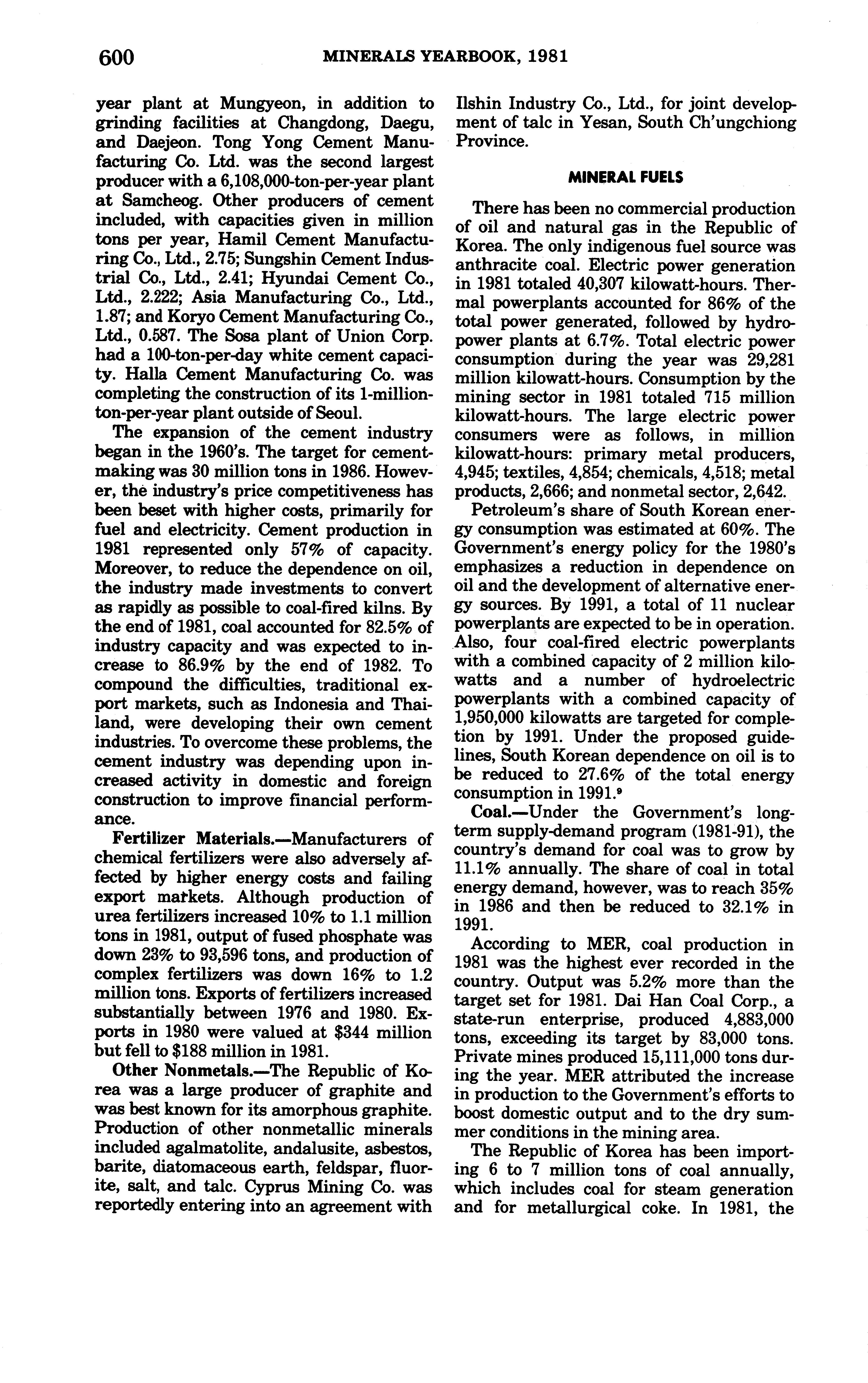 600 MINERALS YEARBOOK, 1981

year plant at Mungyeon, in addition to grinding facilities at Changdong, Daegu, and Daejeon. Tong Yong Cement Manufacturing Co. Ltd. was the second largest producer with a 6,108,000-ton-per-year plant at Samcheog. Other producers of cement included, with capacities given in million tons per year, Hamil Cement Manufacturing Co., Ltd., 2.75; Sungshin Cement Industrial Co., Ltd., 2.41; Hyundai Cement Co., Ltd., 2.222; Asia Manufacturing Co., Ltd., 1.87; and Koryo Cement Manufacturing Co., Ltd., 0.587. The Sosa plant of Union Corp. had a 100-ton-per-day white cement capacity. Halla Cement Manufacturing Co. was completing the construction of its 1-million-ton-per-year plant outside of Seoul.

The expansion of the cement industry began in the 1960's. The target for cementmaking was 30 million tons in 1986. However, the industry's price competitiveness has been beset with higher costs, primarily for fuel and electricity. Cement production in 1981 represented only 57% of capacity. Moreover, to reduce the dependence on oil, the industry made investments to convert as rapidly as possible to coal-fired kilns. By the end of 1981, coal accounted for 82.5% of industry capacity and was expected to increase to 86.9% by the end of 1982. To compound the difficulties, traditional export markets, such as Indonesia and Thailand, were developing their own cement industries. To overcome these problems, the cement industry was depending upon increased activity in domestic and foreign construction to improve financial performance.

Fertilizer Materials.—Manufacturers of chemical fertilizers were also adversely affected by higher energy costs and failing export markets. Although production of urea fertilizers increased 10% to 1.1 million tons in 1981, output of fused phosphate was down 23% to 93,596 tons, and production of complex fertilizers was down 16% to 1.2 million tons. Exports of fertilizers increased substantially between 1976 and 1980. Exports in 1980 were valued at $344 million but fell to $188 million in 1981.

Other Nonmetals.—The Republic of Korea was a large producer of graphite and was best known for its amorphous graphite. Production of other nonmetallic minerals included agalmatolite, andalusite, asbestos, barite, diatomaceous earth, feldspar, fluorite, salt, and talc. Cyprus Mining Co. was reportedly entering into an agreement with Ilshin Industry Co., Ltd., for joint development of talc in Yesan, South Ch'ungchiong Province.

MINERAL FUELS

There has been no commercial production of oil and natural gas in the Republic of Korea. The only indigenous fuel source was anthracite coal. Electric power generation in 1981 totaled 40,307 kilowatt-hours. Thermal powerplants accounted for 86% of the total power generated, followed by hydropower plants at 6.7%. Total electric power consumption during the year was 29,281 million kilowatt-hours. Consumption by the mining sector in 1981 totaled 715 million kilowatt-hours. The large electric power consumers were as follows, in million kilowatt-hours: primary metal producers, 4,945; textiles, 4,854; chemicals, 4,518; metal products, 2,666; and nonmetal sector, 2,642.

Petroleum's share of South Korean energy consumption was estimated at 60%. The Government's energy policy for the 1980's emphasizes a reduction in dependence on oil and the development of alternative energy sources. By 1991, a total of 11 nuclear powerplants are expected to be in operation. Also, four coal-fired electric powerplants with a combined capacity of 2 million kilowatts and a number of hydroelectric powerplants with a combined capacity of 1,950,000 kilowatts are targeted for completion by 1991. Under the proposed guidelines, South Korean dependence on oil is to be reduced to 27.6% of the total energy consumption in 1991.$^9$

Coal.—Under the Government's long-term supply-demand program (1981-91), the country's demand for coal was to grow by 11.1% annually. The share of coal in total energy demand, however, was to reach 35% in 1986 and then be reduced to 32.1% in 1991.

According to MER, coal production in 1981 was the highest ever recorded in the country. Output was 5.2% more than the target set for 1981. Dai Han Coal Corp., a state-run enterprise, produced 4,883,000 tons, exceeding its target by 83,000 tons. Private mines produced 15,111,000 tons during the year. MER attributed the increase in production to the Government's efforts to boost domestic output and to the dry summer conditions in the mining area.

The Republic of Korea has been importing 6 to 7 million tons of coal annually, which includes coal for steam generation and for metallurgical coke. In 1981, the